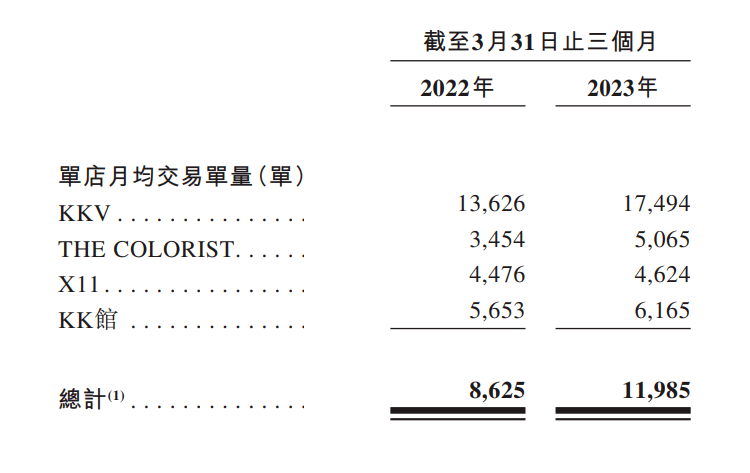 |  | 截至3月31日止三個月 |  |
|---|---|---|
|  | 2022年 | 2023年 |
| 單店月均交易單量(單) |  |  |
| KKV | 13,626 | 17,494 |
| THE COLORIST | 3,454 | 5,065 |
| X11 | 4,476 | 4,624 |
| KK館 | 5,653 | 6,165 |
| 總計$^{(1)}$ | 8,625 | 11,985 |